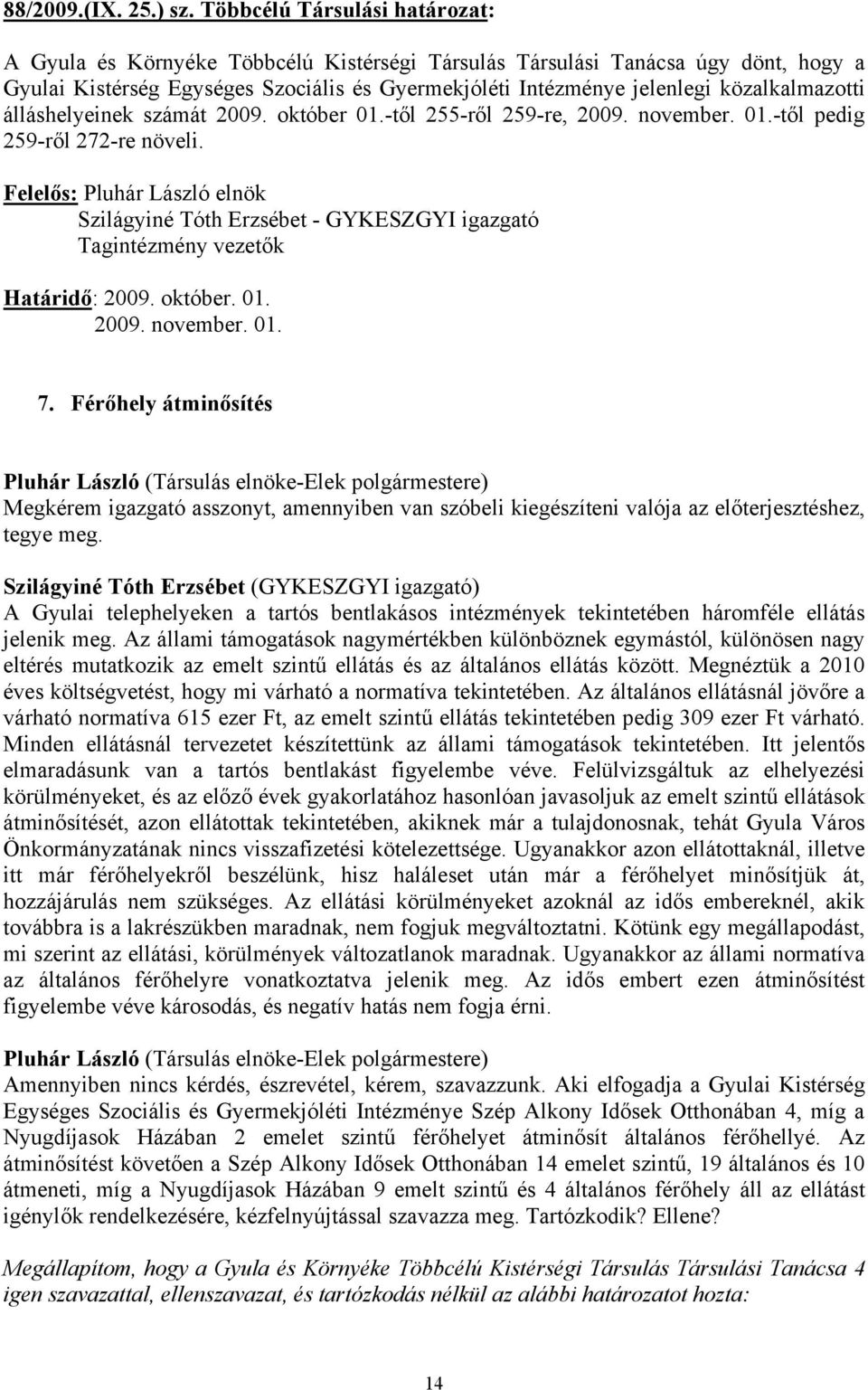 88/2009.(IX. 25.) sz. Többcélú Társulási határozat:

A Gyula és Környéke Többcélú Kistérségi Társulás Társulási Tanácsa úgy dönt, hogy a Gyulai Kistérség Egységes Szociális és Gyermekjóléti Intézménye jelenlegi közalkalmazotti álláshelyeinek számát 2009. október 01.-től 255-ről 259-re, 2009. november. 01.-től pedig 259-ről 272-re növeli.

Felelős: Pluhár László elnök
Szilágyiné Tóth Erzsébet - GYKESZGYI igazgató
Tagintézmény vezetők

Határidő: 2009. október. 01.
2009. november. 01.

7. Férőhely átminősítés

Pluhár László (Társulás elnöke-Elek polgármestere)
Megkérem igazgató asszonyt, amennyiben van szóbeli kiegészíteni valója az előterjesztéshez, tegye meg.

Szilágyiné Tóth Erzsébet (GYKESZGYI igazgató)
A Gyulai telephelyeken a tartós bentlakásos intézmények tekintetében háromféle ellátás jelenik meg. Az állami támogatások nagymértékben különböznek egymástól, különösen nagy eltérés mutatkozik az emelt szintű ellátás és az általános ellátás között. Megnéztük a 2010 éves költségvetést, hogy mi várható a normatíva tekintetében. Az általános ellátásnál jövőre a várható normatíva 615 ezer Ft, az emelt szintű ellátás tekintetében pedig 309 ezer Ft várható. Minden ellátásnál tervezetet készítettünk az állami támogatások tekintetében. Itt jelentős elmaradásunk van a tartós bentlakást figyelembe véve. Felülvizsgáltuk az elhelyezési körülményeket, és az előző évek gyakorlatához hasonlóan javasoljuk az emelt szintű ellátások átminősítését, azon ellátottak tekintetében, akiknek már a tulajdonosnak, tehát Gyula Város Önkormányzatának nincs visszafizetési kötelezettsége. Ugyanakkor azon ellátottaknál, illetve itt már férőhelyekről beszélünk, hisz haláleset után már a férőhelyet minősítjük át, hozzájárulás nem szükséges. Az ellátási körülményeket azoknál az idős embereknél, akik továbbra is a lakrészükben maradnak, nem fogjuk megváltoztatni. Kötünk egy megállapodást, mi szerint az ellátási, körülmények változatlanok maradnak. Ugyanakkor az állami normatíva az általános férőhelyre vonatkoztatva jelenik meg. Az idős embert ezen átminősítést figyelembe véve károsodás, és negatív hatás nem fogja érni.

Pluhár László (Társulás elnöke-Elek polgármestere)
Amennyiben nincs kérdés, észrevétel, kérem, szavazzunk. Aki elfogadja a Gyulai Kistérség Egységes Szociális és Gyermekjóléti Intézménye Szép Alkony Idősek Otthonában 4, míg a Nyugdíjasok Házában 2 emelet szintű férőhelyet átminősít általános férőhellyé. Az átminősítést követően a Szép Alkony Idősek Otthonában 14 emelet szintű, 19 általános és 10 átmeneti, míg a Nyugdíjasok Házában 9 emelt szintű és 4 általános férőhely áll az ellátást igénylők rendelkezésére, kézfelnyújtással szavazza meg. Tartózkodik? Ellene?

Megállapítom, hogy a Gyula és Környéke Többcélú Kistérségi Társulás Társulási Tanácsa 4 igen szavazattal, ellenszavazat, és tartózkodás nélkül az alábbi határozatot hozta:

14